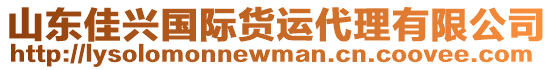 山东佳兴国际货运代理有限公司
http://lysolomonnewman.cn.coovee.com